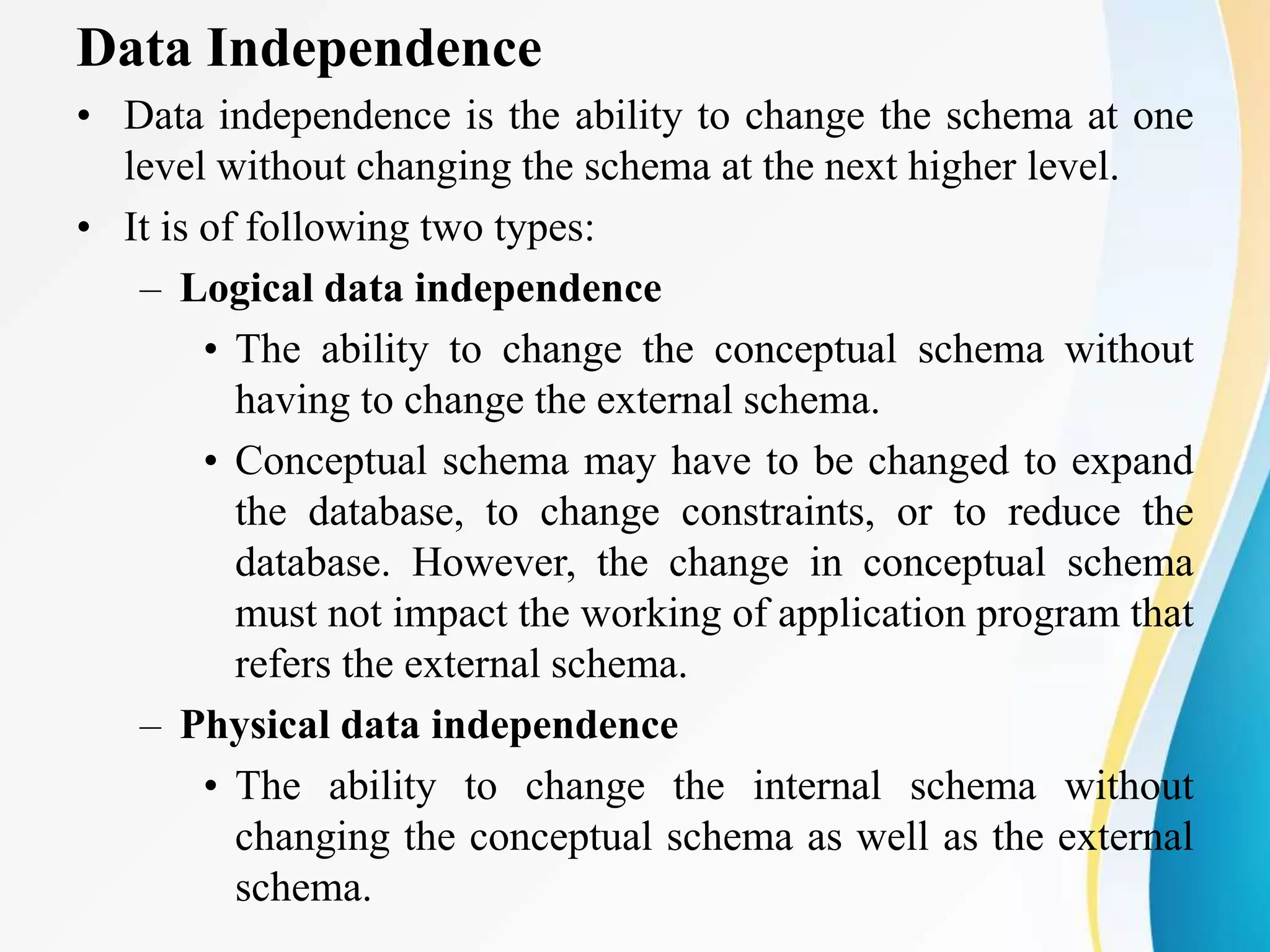 Data Independence

• Data independence is the ability to change the schema at one level without changing the schema at the next higher level.

• It is of following two types:

– Logical data independence

• The ability to change the conceptual schema without having to change the external schema.

• Conceptual schema may have to be changed to expand the database, to change constraints, or to reduce the database. However, the change in conceptual schema must not impact the working of application program that refers the external schema.

– Physical data independence

• The ability to change the internal schema without changing the conceptual schema as well as the external schema.